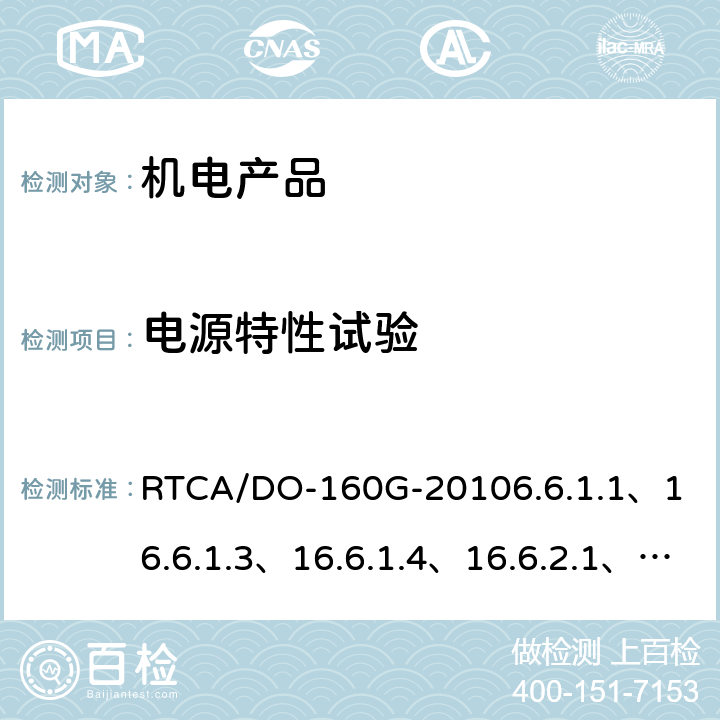 MA CNAS ilac-MRA

检测对象： 机电产品

检测项目： 电源特性试验

检测标准： RTCA/DO-160G-20106.6.1.1、16.6.1.3、16.6.1.4、16.6.2.1、…

百检 Baijiantest.com

做检测 上百检
400-151-7153